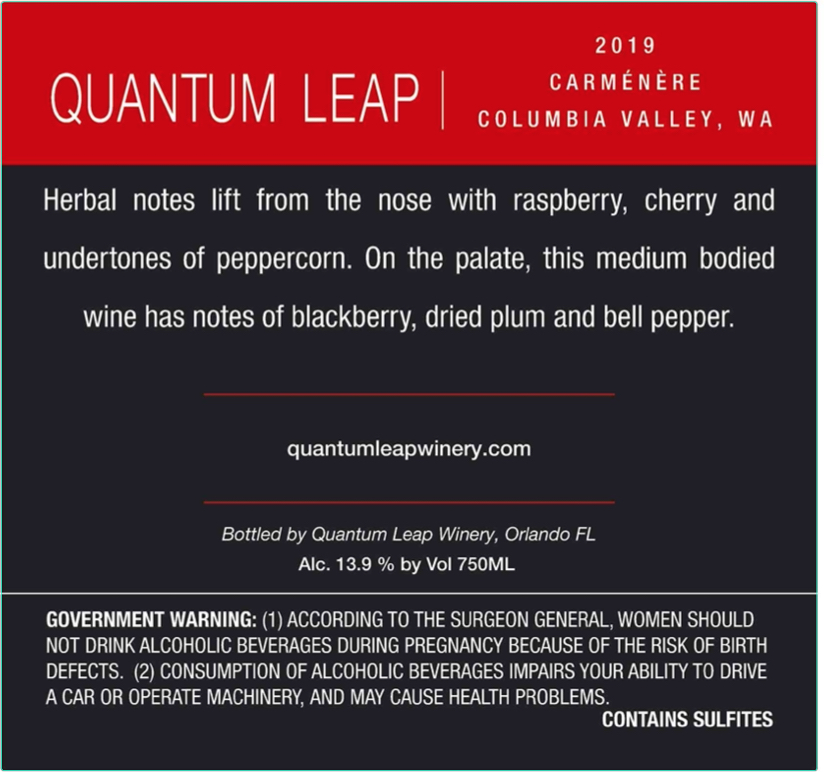 QUANTUM LEAP

2019
CARMÉNÈRE
COLUMBIA VALLEY, WA

Herbal notes lift from the nose with raspberry, cherry and undertones of peppercorn. On the palate, this medium bodied wine has notes of blackberry, dried plum and bell pepper.

quantumleapwinery.com

Bottled by Quantum Leap Winery, Orlando FL
Alc. 13.9 % by Vol 750ML

GOVERNMENT WARNING: (1) ACCORDING TO THE SURGEON GENERAL, WOMEN SHOULD NOT DRINK ALCOHOLIC BEVERAGES DURING PREGNANCY BECAUSE OF THE RISK OF BIRTH DEFECTS. (2) CONSUMPTION OF ALCOHOLIC BEVERAGES IMPAIRS YOUR ABILITY TO DRIVE A CAR OR OPERATE MACHINERY, AND MAY CAUSE HEALTH PROBLEMS.
CONTAINS SULFITES